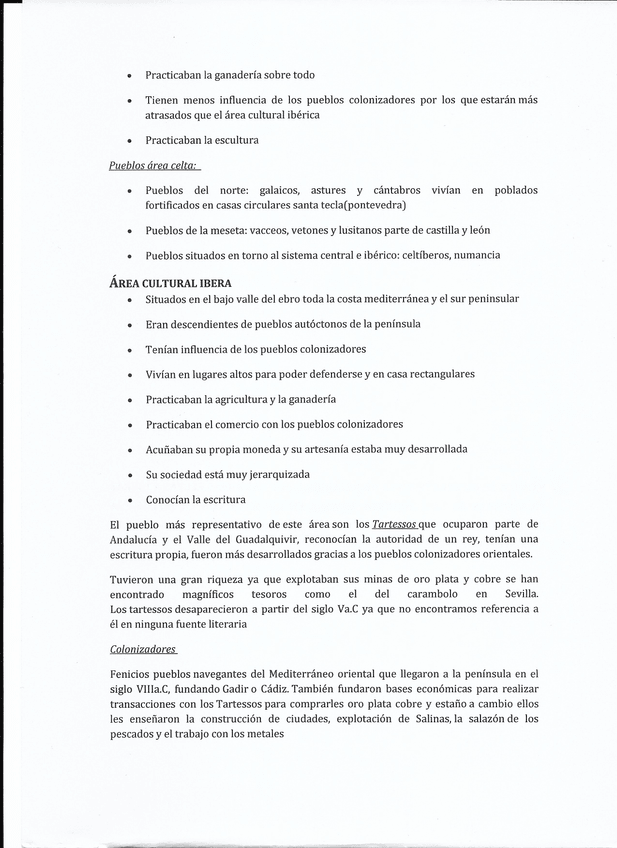 • Practicaban la ganadería sobre todo

• Tienen menos influencia de los pueblos colonizadores por los que estarán más atrasados que el área cultural ibérica

• Practicaban la escultura

Pueblos área celta:

• Pueblos del norte: galaicos, astures y cántabros vivían en poblados fortificados en casas circulares santa tecla(pontevedra)

• Pueblos de la meseta: vacceos, vetones y lusitanos parte de castilla y león

• Pueblos situados en torno al sistema central e ibérico: celtíberos, numancia

ÁREA CULTURAL IBERA

• Situados en el bajo valle del ebro toda la costa mediterránea y el sur peninsular

• Eran descendientes de pueblos autóctonos de la península

• Tenían influencia de los pueblos colonizadores

• Vivían en lugares altos para poder defenderse y en casa rectangulares

• Practicaban la agricultura y la ganadería

• Practicaban el comercio con los pueblos colonizadores

• Acuñaban su propia moneda y su artesanía estaba muy desarrollada

• Su sociedad está muy jerarquizada

• Conocían la escritura

El pueblo más representativo de este área son los Tartessos que ocuparon parte de Andalucía y el Valle del Guadalquivir, reconocían la autoridad de un rey, tenían una escritura propia, fueron más desarrollados gracias a los pueblos colonizadores orientales.

Tuvieron una gran riqueza ya que explotaban sus minas de oro plata y cobre se han encontrado magníficos tesoros como el del carambolo en Sevilla. Los tartessos desaparecieron a partir del siglo Va.C ya que no encontramos referencia a él en ninguna fuente literaria

Colonizadores

Fenicios pueblos navegantes del Mediterráneo oriental que llegaron a la península en el siglo VIIIa.C, fundando Gadir o Cádiz. También fundaron bases económicas para realizar transacciones con los Tartessos para comprarles oro plata cobre y estaño a cambio ellos les enseñaron la construcción de ciudades, explotación de Salinas, la salazón de los pescados y el trabajo con los metales